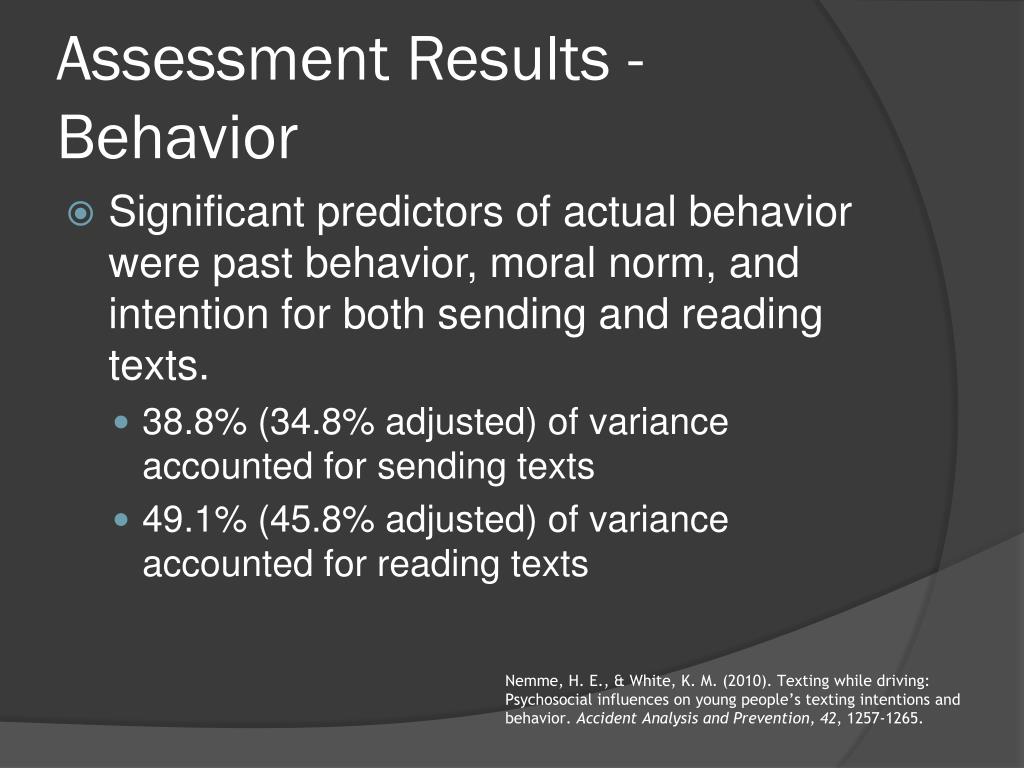 Assessment Results - Behavior

Significant predictors of actual behavior were past behavior, moral norm, and intention for both sending and reading texts.

38.8% (34.8% adjusted) of variance accounted for sending texts

49.1% (45.8% adjusted) of variance accounted for reading texts

Nemme, H. E., & White, K. M. (2010). Texting while driving: Psychosocial influences on young people's texting intentions and behavior. Accident Analysis and Prevention, 42, 1257-1265.